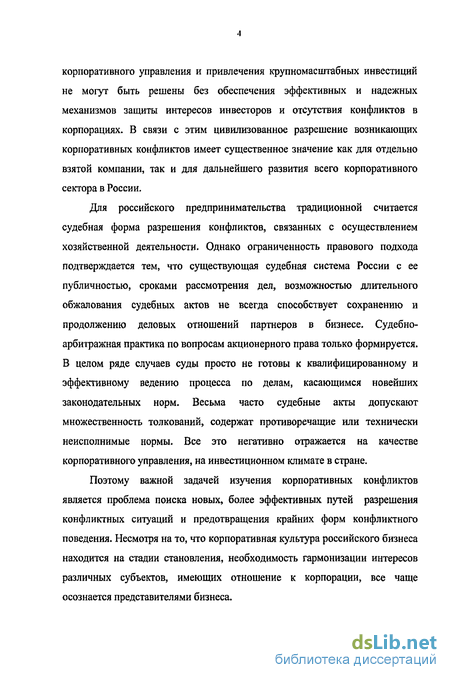 4

корпоративного управления и привлечения крупномасштабных инвестиций не могут быть решены без обеспечения эффективных и надежных механизмов защиты интересов инвесторов и отсутствия конфликтов в корпорациях. В связи с этим цивилизованное разрешение возникающих корпоративных конфликтов имеет существенное значение как для отдельно взятой компании, так и для дальнейшего развития всего корпоративного сектора в России.

Для российского предпринимательства традиционной считается судебная форма разрешения конфликтов, связанных с осуществлением хозяйственной деятельности. Однако ограниченность правового подхода подтверждается тем, что существующая судебная система России с ее публичностью, сроками рассмотрения дел, возможностью длительного обжалования судебных актов не всегда способствует сохранению и продолжению деловых отношений партнеров в бизнесе. Судебно-арбитражная практика по вопросам акционерного права только формируется. В целом ряде случаев суды просто не готовы к квалифицированному и эффективному ведению процесса по делам, касающимся новейших законодательных норм. Весьма часто судебные акты допускают множественность толкований, содержат противоречащие или технически неисполнимые нормы. Все это негативно отражается на качестве корпоративного управления, на инвестиционном климате в стране.

Поэтому важной задачей изучения корпоративных конфликтов является проблема поиска новых, более эффективных путей разрешения конфликтных ситуаций и предотвращения крайних форм конфликтного поведения. Несмотря на то, что корпоративная культура российского бизнеса находится на стадии становления, необходимость гармонизации интересов различных субъектов, имеющих отношение к корпорации, все чаще осознается представителями бизнеса.

dsLib.net
библиотека диссертаций